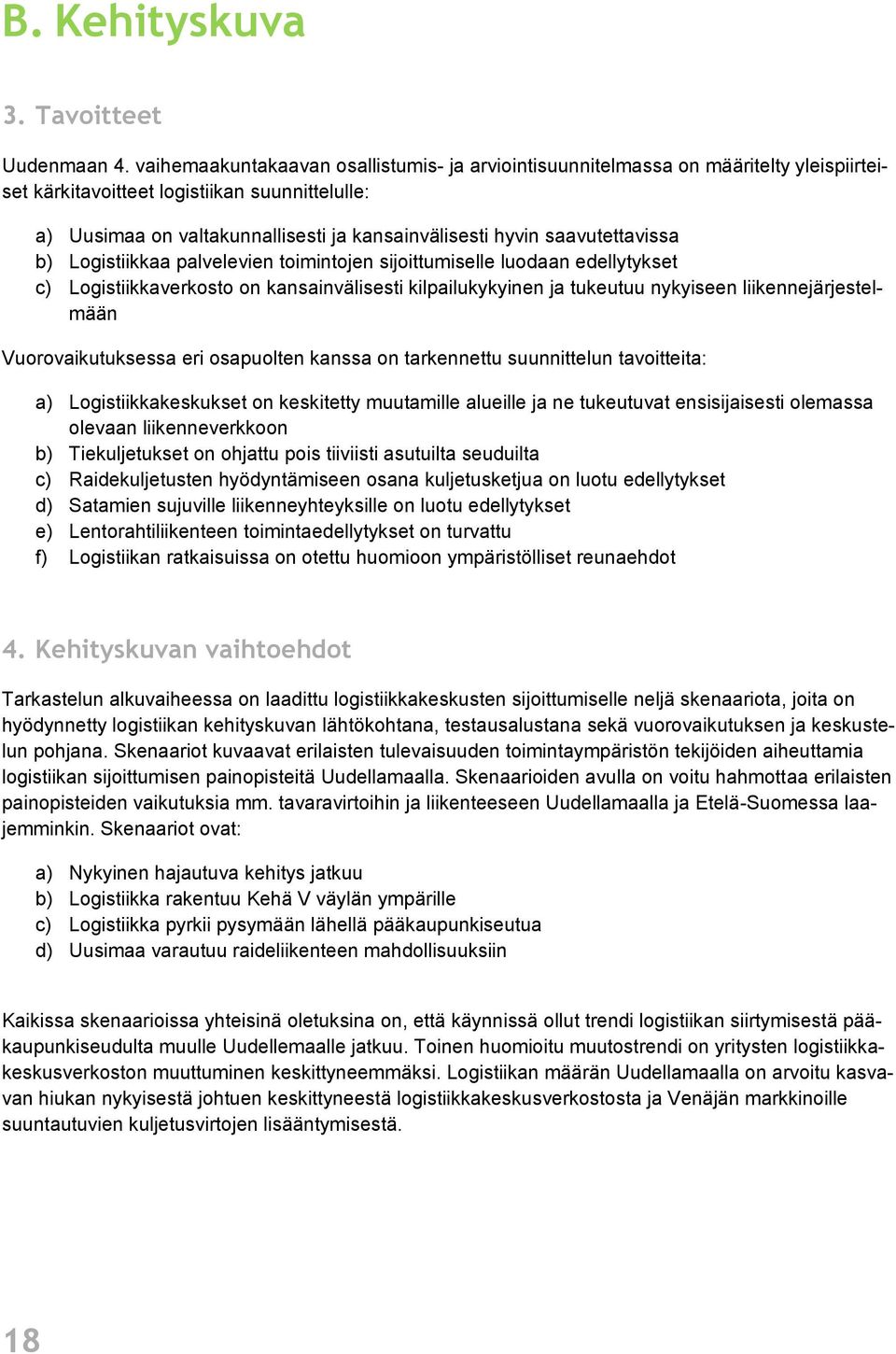 B. Kehityskuva

3. Tavoitteet

Uudenmaan 4. vaihemaakuntakaavan osallistumis- ja arviointisuunnitelmassa on määritelty yleispiirteiset kärkitavoitteet logistiikan suunnittelulle:

a) Uusimaa on valtakunnallisesti ja kansainvälisesti hyvin saavutettavissa
b) Logistiikkaa palvelevien toimintojen sijoittumiselle luodaan edellytykset
c) Logistiikkaverkosto on kansainvälisesti kilpailukykyinen ja tukeutuu nykyiseen liikennejärjestelmään

Vuorovaikutuksessa eri osapuolten kanssa on tarkennettu suunnittelun tavoitteita:

a) Logistiikkakeskukset on keskitetty muutamille alueille ja ne tukeutuvat ensisijaisesti olemassa olevaan liikenneverkkoon
b) Tiekuljetukset on ohjattu pois tiiviisti asutuilta seuduilta
c) Raidekuljetusten hyödyntämiseen osana kuljetusketjua on luotu edellytykset
d) Satamien sujuville liikenneyhteyksille on luotu edellytykset
e) Lentorahtiliikenteen toimintaedellytykset on turvattu
f) Logistiikan ratkaisuissa on otettu huomioon ympäristölliset reunaehdot

4. Kehityskuvan vaihtoehdot

Tarkastelun alkuvaiheessa on laadittu logistiikkakeskusten sijoittumiselle neljä skenaariota, joita on hyödynnetty logistiikan kehityskuvan lähtökohtana, testausalustana sekä vuorovaikutuksen ja keskustelun pohjana. Skenaariot kuvaavat erilaisten tulevaisuuden toimintaympäristön tekijöiden aiheuttamia logistiikan sijoittumisen painopisteitä Uudellamaalla. Skenaarioiden avulla on voitu hahmottaa erilaisten painopisteiden vaikutuksia mm. tavaravirtoihin ja liikenteeseen Uudellamaalla ja Etelä-Suomessa laajemminkin. Skenaariot ovat:

a) Nykyinen hajautuva kehitys jatkuu
b) Logistiikka rakentuu Kehä V väylän ympärille
c) Logistiikka pyrkii pysymään lähellä pääkaupunkiseutua
d) Uusimaa varautuu raideliikenteen mahdollisuuksiin

Kaikissa skenaarioissa yhteisinä oletuksina on, että käynnissä ollut trendi logistiikan siirtymisestä pääkaupunkiseudulta muulle Uudellemaalle jatkuu. Toinen huomioitu muutostrendi on yritysten logistiikkakeskusverkoston muuttuminen keskittyneemmäksi. Logistiikan määrän Uudellamaalla on arvoitu kasvavan hiukan nykyisestä johtuen keskittyneestä logistiikkakeskusverkostosta ja Venäjän markkinoille suuntautuvien kuljetusvirtojen lisääntymisestä.

18